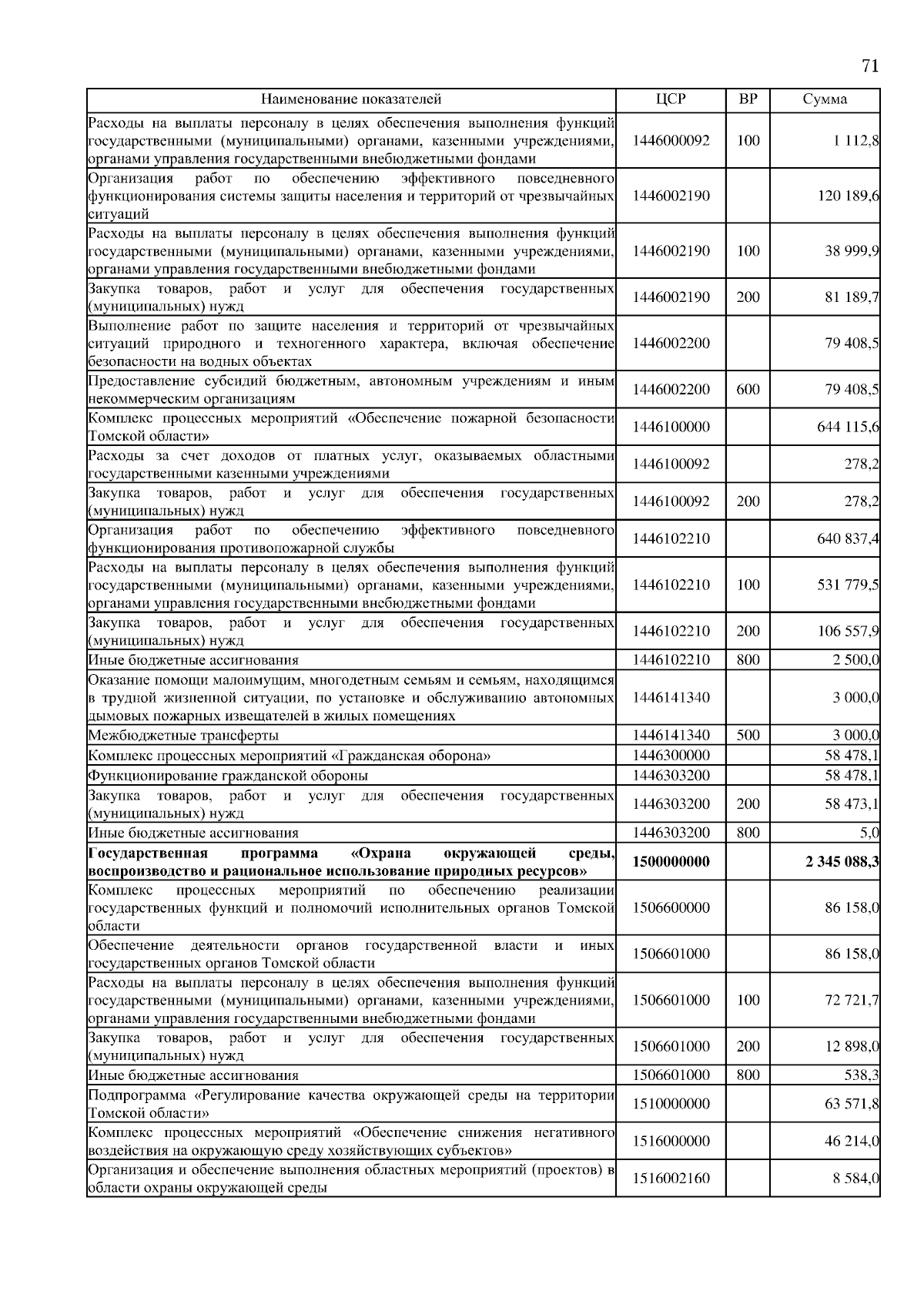 71

| Наименование показателей | ЦСР | ВР | Сумма |
|---|---|---|---|
| Расходы на выплаты персоналу в целях обеспечения выполнения функций государственными (муниципальными) органами, казенными учреждениями, органами управления государственными внебюджетными фондами | 1446000092 | 100 | 1 112,8 |
| Организация работ по обеспечению эффективного повседневного функционирования системы защиты населения и территорий от чрезвычайных ситуаций | 1446002190 | | 120 189,6 |
| Расходы на выплаты персоналу в целях обеспечения выполнения функций государственными (муниципальными) органами, казенными учреждениями, органами управления государственными внебюджетными фондами | 1446002190 | 100 | 38 999,9 |
| Закупка товаров, работ и услуг для обеспечения государственных (муниципальных) нужд | 1446002190 | 200 | 81 189,7 |
| Выполнение работ по защите населения и территорий от чрезвычайных ситуаций природного и техногенного характера, включая обеспечение безопасности на водных объектах | 1446002200 | | 79 408,5 |
| Предоставление субсидий бюджетным, автономным учреждениям и иным некоммерческим организациям | 1446002200 | 600 | 79 408,5 |
| Комплекс процессных мероприятий «Обеспечение пожарной безопасности Томской области» | 1446100000 | | 644 115,6 |
| Расходы за счет доходов от платных услуг, оказываемых областными государственными казенными учреждениями | 1446100092 | | 278,2 |
| Закупка товаров, работ и услуг для обеспечения государственных (муниципальных) нужд | 1446100092 | 200 | 278,2 |
| Организация работ по обеспечению эффективного повседневного функционирования противопожарной службы | 1446102210 | | 640 837,4 |
| Расходы на выплаты персоналу в целях обеспечения выполнения функций государственными (муниципальными) органами, казенными учреждениями, органами управления государственными внебюджетными фондами | 1446102210 | 100 | 531 779,5 |
| Закупка товаров, работ и услуг для обеспечения государственных (муниципальных) нужд | 1446102210 | 200 | 106 557,9 |
| Иные бюджетные ассигнования | 1446102210 | 800 | 2 500,0 |
| Оказание помощи малоимущим, многодетным семьям и семьям, находящимся в трудной жизненной ситуации, по установке и обслуживанию автономных дымовых пожарных извещателей в жилых помещениях | 1446141340 | | 3 000,0 |
| Межбюджетные трансферты | 1446141340 | 500 | 3 000,0 |
| Комплекс процессных мероприятий «Гражданская оборона» | 1446300000 | | 58 478,1 |
| Функционирование гражданской обороны | 1446303200 | | 58 478,1 |
| Закупка товаров, работ и услуг для обеспечения государственных (муниципальных) нужд | 1446303200 | 200 | 58 473,1 |
| Иные бюджетные ассигнования | 1446303200 | 800 | 5,0 |
| **Государственная программа «Охрана окружающей среды, воспроизводство и рациональное использование природных ресурсов»** | **1500000000** | | **2 345 088,3** |
| Комплекс процессных мероприятий по обеспечению реализации государственных функций и полномочий исполнительных органов Томской области | 1506600000 | | 86 158,0 |
| Обеспечение деятельности органов государственной власти и иных государственных органов Томской области | 1506601000 | | 86 158,0 |
| Расходы на выплаты персоналу в целях обеспечения выполнения функций государственными (муниципальными) органами, казенными учреждениями, органами управления государственными внебюджетными фондами | 1506601000 | 100 | 72 721,7 |
| Закупка товаров, работ и услуг для обеспечения государственных (муниципальных) нужд | 1506601000 | 200 | 12 898,0 |
| Иные бюджетные ассигнования | 1506601000 | 800 | 538,3 |
| Подпрограмма «Регулирование качества окружающей среды на территории Томской области» | 1510000000 | | 63 571,8 |
| Комплекс процессных мероприятий «Обеспечение снижения негативного воздействия на окружающую среду хозяйствующих субъектов» | 1516000000 | | 46 214,0 |
| Организация и обеспечение выполнения областных мероприятий (проектов) в области охраны окружающей среды | 1516002160 | | 8 584,0 |